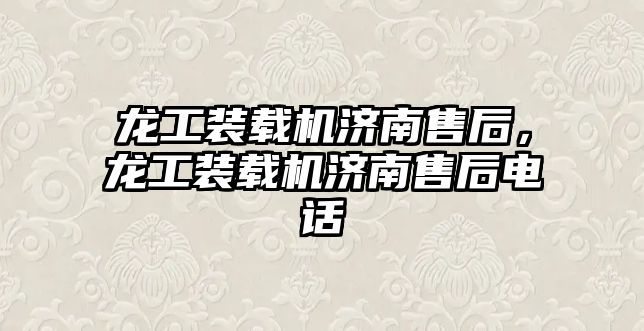 龙工装载机济南售后，龙工装载机济南售后电话